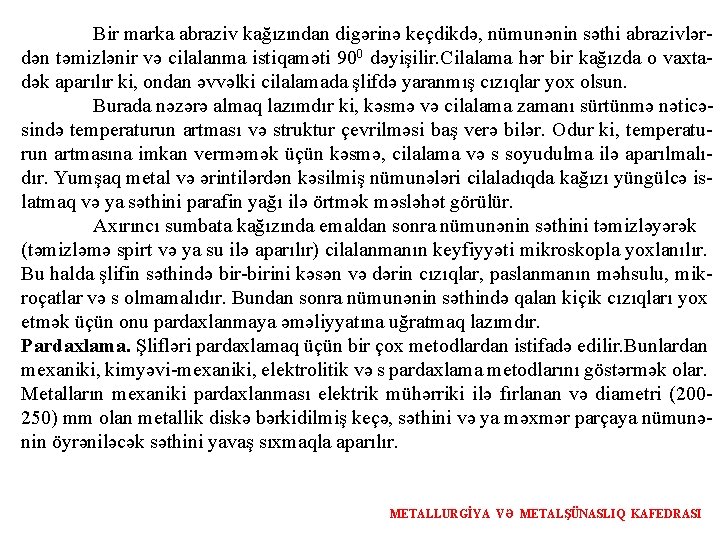 Bir marka abraziv kağızından digərinə keçdikdə, nümunənin səthi abrazivlərdən təmizlənir və cilalanma istiqaməti $90^0$ dəyişilir.Cilalama hər bir kağızda o vaxtadək aparılır ki, ondan əvvəlki cilalamada şlifdə yaranmış cızıqlar yox olsun.

Burada nəzərə almaq lazımdır ki, kəsmə və cilalama zamanı sürtünmə nəticəsində temperaturun artması və struktur çevrilməsi baş verə bilər. Odur ki, temperaturun artmasına imkan verməmək üçün kəsmə, cilalama və s soyudulma ilə aparılmalıdır. Yumşaq metal və ərintilərdən kəsilmiş nümunələri cilaladıqda kağızı yüngülcə islatmaq və ya səthini parafin yağı ilə örtmək məsləhət görülür.

Axırıncı sumbata kağızında emaldan sonra nümunənin səthini təmizləyərək (təmizləmə spirt və ya su ilə aparılır) cilalanmanın keyfiyyəti mikroskopla yoxlanılır. Bu halda şlifin səthində bir-birini kəsən və dərin cızıqlar, paslanmanın məhsulu, mikroçatlar və s olmamalıdır. Bundan sonra nümunənin səthində qalan kiçik cızıqları yox etmək üçün onu pardaxlanmaya əməliyyatına uğratmaq lazımdır.

Pardaxlama. Şlifləri pardaxlamaq üçün bir çox metodlardan istifadə edilir.Bunlardan mexaniki, kimyəvi-mexaniki, elektrolitik və s pardaxlama metodlarını göstərmək olar. Metalların mexaniki pardaxlanması elektrik mühərriki ilə fırlanan və diametri (200-250) mm olan metallik diskə bərkidilmiş keçə, səthini və ya məxmər parçaya nümunənin öyrəniləcək səthini yavaş sıxmaqla aparılır.

METALLURGİYA VƏ METALŞÜNASLIQ KAFEDRASI